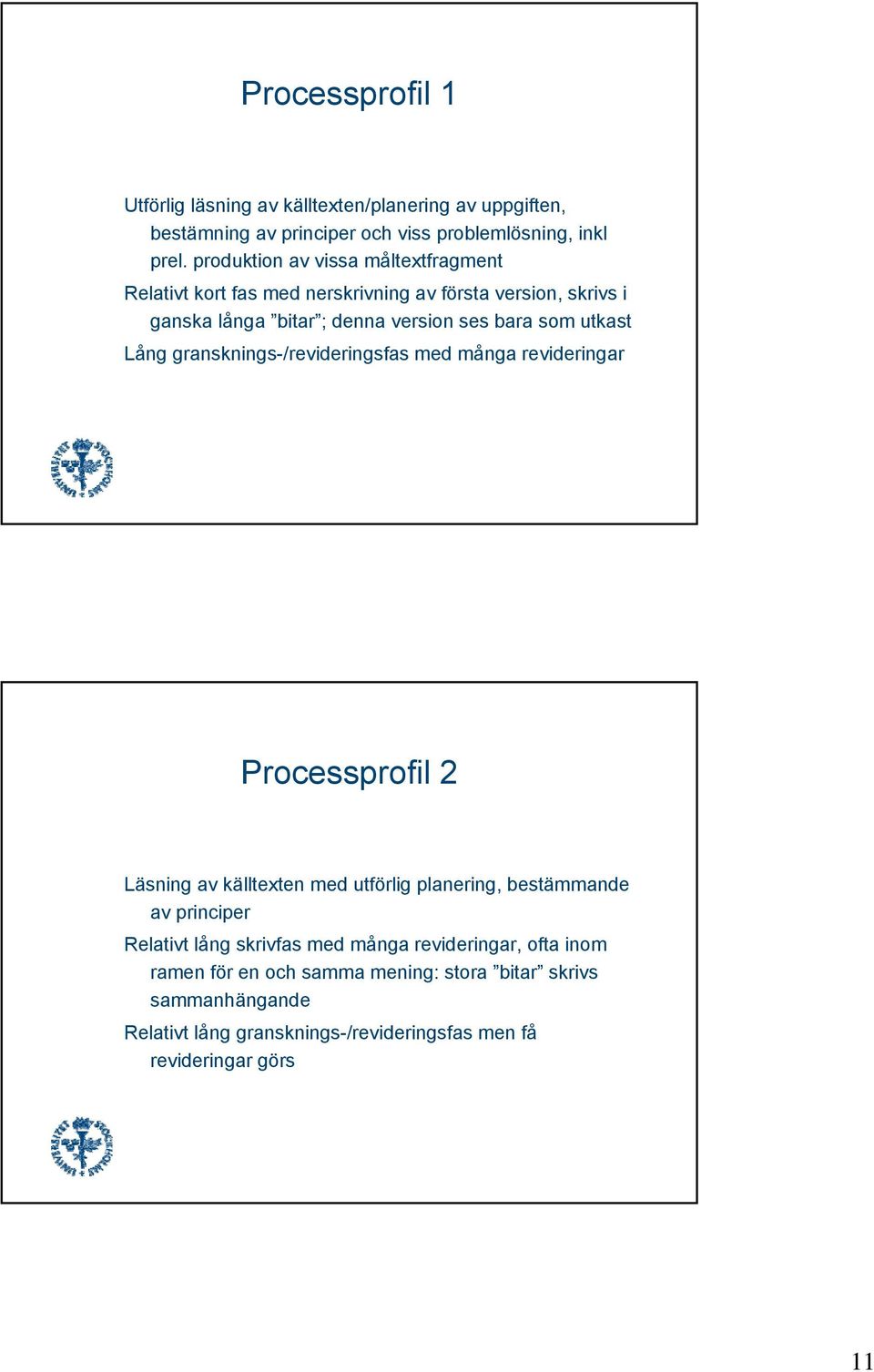 Processprofil 1

Utförlig läsning av källtexten/planering av uppgiften, bestämning av principer och viss problemlösning, inkl prel. produktion av vissa måltextfragment

Relativt kort fas med nerskrivning av första version, skrivs i ganska långa ”bitar”; denna version ses bara som utkast

Lång gransknings-/revideringsfas med många revideringar

STOCKHOLMS UNIVERSITET

Processprofil 2

Läsning av källtexten med utförlig planering, bestämmande av principer

Relativt lång skrivfas med många revideringar, ofta inom ramen för en och samma mening: stora ”bitar” skrivs sammanhängande

Relativt lång gransknings-/revideringsfas men få revideringar görs

STOCKHOLMS UNIVERSITET

11